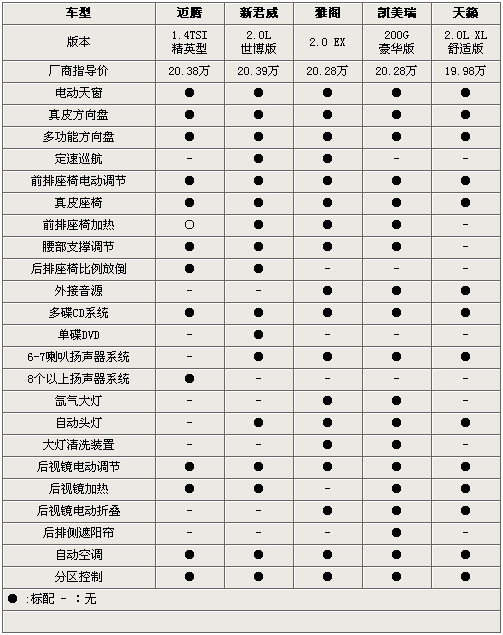 | 车型 | 迈腾 | 新君威 | 雅阁 | 凯美瑞 | 天籁 |
|---|---|---|---|---|---|
| 版本 | 1.4TSI 精英型 | 2.0L 世博版 | 2.0 EX | 200G 豪华版 | 2.0L XL 舒适版 |
| 厂商指导价 | 20.38万 | 20.39万 | 20.28万 | 20.28万 | 19.98万 |
| 电动天窗 | ● | ● | ● | ● | ● |
| 真皮方向盘 | ● | ● | ● | ● | ● |
| 多功能方向盘 | ● | ● | ● | ● | ● |
| 定速巡航 | - | ● | ● | - | - |
| 前排座椅电动调节 | ● | ● | ● | ● | ● |
| 真皮座椅 | ● | ● | ● | ● | ● |
| 前排座椅加热 | ○ | ● | ● | ● | - |
| 腰部支撑调节 | ● | ● | ● | ● | - |
| 后排座椅比例放倒 | ● | ● | - | - | - |
| 外接音源 | - | - | ● | ● | ● |
| 多碟CD系统 | ● | ● | ● | ● | ● |
| 单碟DVD | - | ● | - | - | - |
| 6-7喇叭扬声器系统 | - | ● | ● | ● | ● |
| 8个以上扬声器系统 | ● | - | - | - | - |
| 氙气大灯 | - | - | ● | ● | - |
| 自动头灯 | - | ● | ● | ● | ● |
| 大灯清洗装置 | - | - | ● | ● | - |
| 后视镜电动调节 | ● | ● | ● | ● | ● |
| 后视镜加热 | ● | ● | - | ● | ● |
| 后视镜电动折叠 | - | - | ● | ● | ● |
| 后排侧遮阳帘 | - | - | - | ● | - |
| 自动空调 | ● | ● | ● | ● | ● |
| 分区控制 | ● | ● | ● | ● | ● |

● :标配 - :无